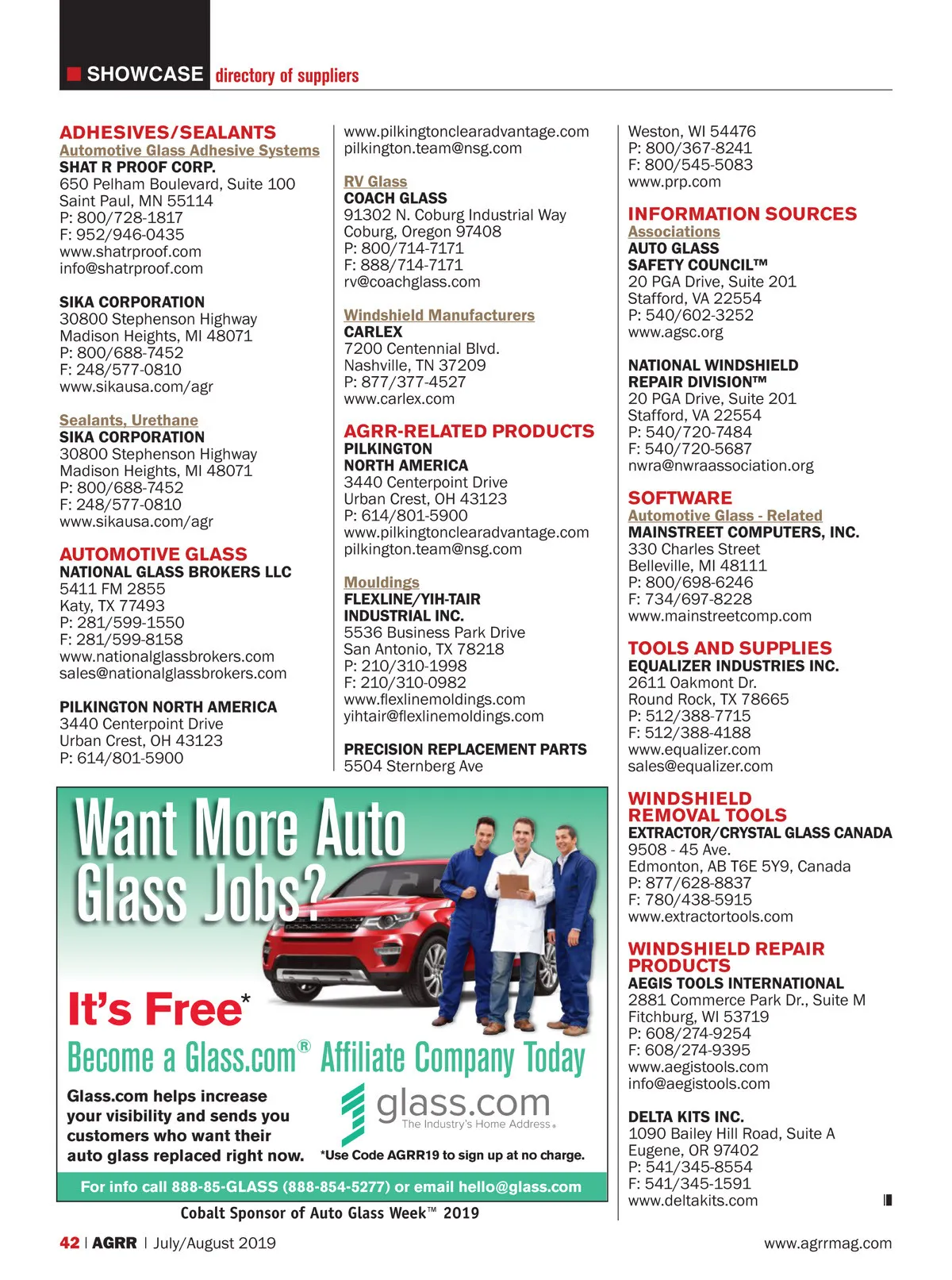 SHOWCASE directory of suppliers

ADHESIVES/SEALANTS
Automotive Glass Adhesive Systems
SHAT R PROOF CORP.
650 Pelham Boulevard, Suite 100
Saint Paul, MN 55114
P: 800/728-1817
F: 952/946-0435
www.shatrproof.com
info@shatrproof.com

SIKA CORPORATION
30800 Stephenson Highway
Madison Heights, MI 48071
P: 800/688-7452
F: 248/577-0810
www.sikausa.com/agr

Sealants, Urethane
SIKA CORPORATION
30800 Stephenson Highway
Madison Heights, MI 48071
P: 800/688-7452
F: 248/577-0810
www.sikausa.com/agr

AUTOMOTIVE GLASS
NATIONAL GLASS BROKERS LLC
5411 FM 2855
Katy, TX 77493
P: 281/599-1550
F: 281/599-8158
www.nationalglassbrokers.com
sales@nationalglassbrokers.com

PILKINGTON NORTH AMERICA
3440 Centerpoint Drive
Urban Crest, OH 43123
P: 614/801-5900
www.pilkingtonclearadvantage.com
pilkington.team@nsg.com

RV Glass
COACH GLASS
91302 N. Coburg Industrial Way
Coburg, Oregon 97408
P: 800/714-7171
F: 888/714-7171
rv@coachglass.com

Windshield Manufacturers
CARLEX
7200 Centennial Blvd.
Nashville, TN 37209
P: 877/377-4527
www.carlex.com

AGRR-RELATED PRODUCTS
PILKINGTON
NORTH AMERICA
3440 Centerpoint Drive
Urban Crest, OH 43123
P: 614/801-5900
www.pilkingtonclearadvantage.com
pilkington.team@nsg.com

Mouldings
FLEXLINE/YIH-TAIR
INDUSTRIAL INC.
5536 Business Park Drive
San Antonio, TX 78218
P: 210/310-1998
F: 210/310-0982
www.flexlinemoldings.com
yihtair@flexlinemoldings.com

PRECISION REPLACEMENT PARTS
5504 Sternberg Ave
Weston, WI 54476
P: 800/367-8241
F: 800/545-5083
www.prp.com

INFORMATION SOURCES
Associations
AUTO GLASS
SAFETY COUNCIL™
20 PGA Drive, Suite 201
Stafford, VA 22554
P: 540/602-3252
www.agsc.org

NATIONAL WINDSHIELD
REPAIR DIVISION™
20 PGA Drive, Suite 201
Stafford, VA 22554
P: 540/720-7484
F: 540/720-5687
nwra@nwraassociation.org

SOFTWARE
Automotive Glass - Related
MAINSTREET COMPUTERS, INC.
330 Charles Street
Belleville, MI 48111
P: 800/698-6246
F: 734/697-8228
www.mainstreetcomp.com

TOOLS AND SUPPLIES
EQUALIZER INDUSTRIES INC.
2611 Oakmont Dr.
Round Rock, TX 78665
P: 512/388-7715
F: 512/388-4188
www.equalizer.com
sales@equalizer.com

WINDSHIELD REMOVAL TOOLS
EXTRACTOR/CRYSTAL GLASS CANADA
9508 - 45 Ave.
Edmonton, AB T6E 5Y9, Canada
P: 877/628-8837
F: 780/438-5915
www.extractortools.com

WINDSHIELD REPAIR PRODUCTS
AEGIS TOOLS INTERNATIONAL
2881 Commerce Park Dr., Suite M
Fitchburg, WI 53719
P: 608/274-9254
F: 608/274-9395
www.aegistools.com
info@aegistools.com

DELTA KITS INC.
1090 Bailey Hill Road, Suite A
Eugene, OR 97402
P: 541/345-8554
F: 541/345-1591
www.deltakits.com

Want More Auto Glass Jobs?
It's Free*
Become a Glass.com® Affiliate Company Today
Glass.com helps increase your visibility and sends you customers who want their auto glass replaced right now.
glass.com The Industry's Home Address®
*Use Code AGRR19 to sign up at no charge.
For info call 888-85-GLASS (888-854-5277) or email hello@glass.com
Cobalt Sponsor of Auto Glass Week™ 2019

42 | AGRR | July/August 2019
www.agrrmag.com